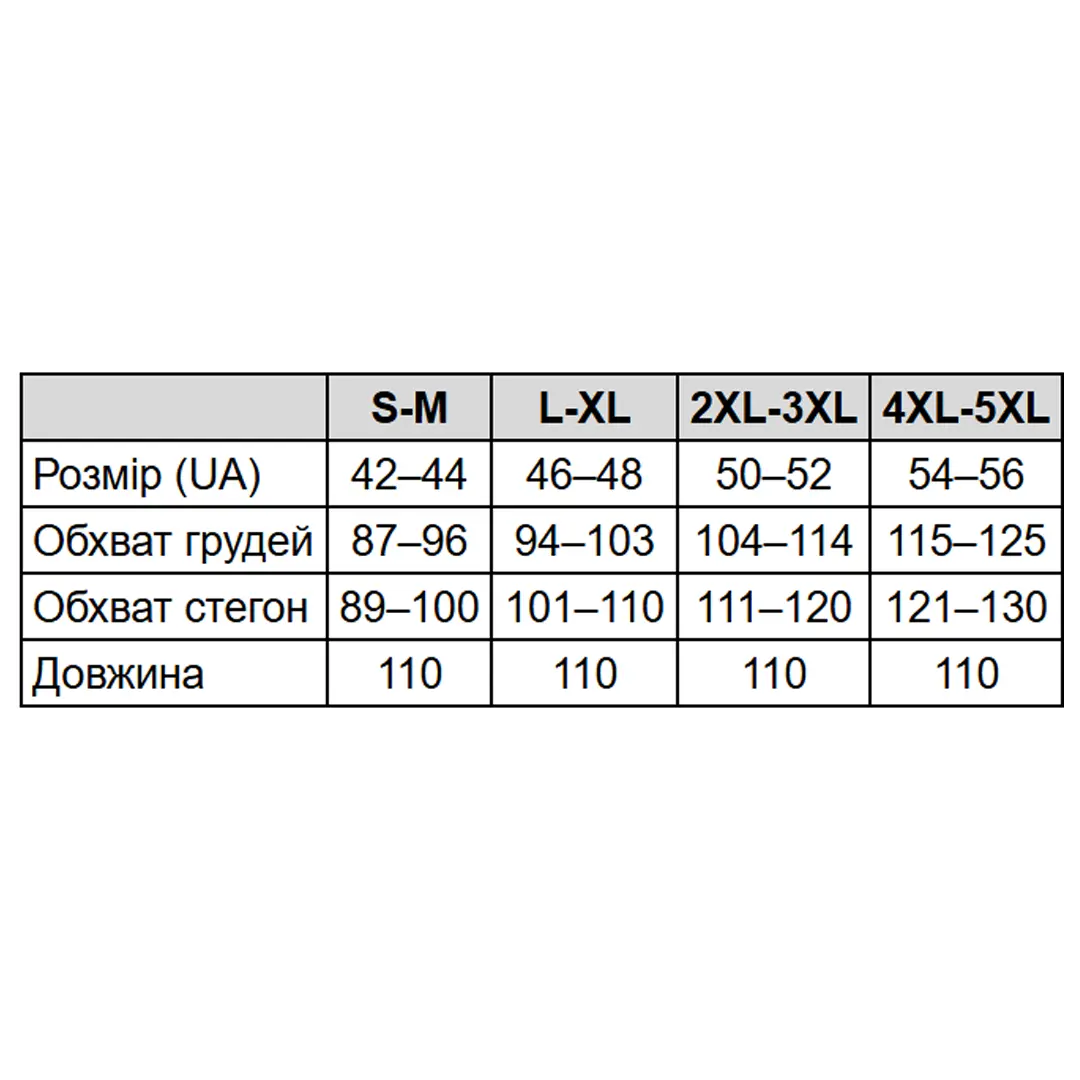 | | S-M | L-XL | 2XL-3XL | 4XL-5XL |
|---|---|---|---|---|
| Розмір (UA) | 42–44 | 46–48 | 50–52 | 54–56 |
| Обхват грудей | 87–96 | 94–103 | 104–114 | 115–125 |
| Обхват стегон | 89–100 | 101–110 | 111–120 | 121–130 |
| Довжина | 110 | 110 | 110 | 110 |